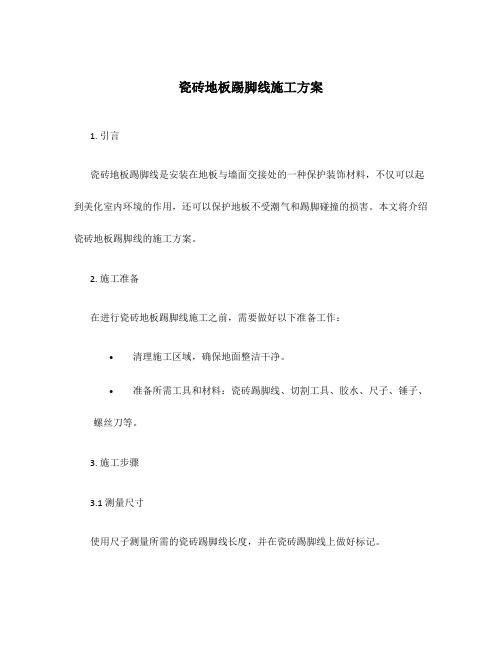 瓷砖地板踢脚线施工方案

1. 引言

瓷砖地板踢脚线是安装在地板与墙面交接处的一种保护装饰材料，不仅可以起到美化室内环境的作用，还可以保护地板不受潮气和踢脚碰撞的损害。本文将介绍瓷砖地板踢脚线的施工方案。

2. 施工准备

在进行瓷砖地板踢脚线施工之前，需要做好以下准备工作：

• 清理施工区域，确保地面整洁干净。

• 准备所需工具和材料：瓷砖踢脚线、切割工具、胶水、尺子、锤子、螺丝刀等。

3. 施工步骤

3.1 测量尺寸

使用尺子测量所需的瓷砖踢脚线长度，并在瓷砖踢脚线上做好标记。